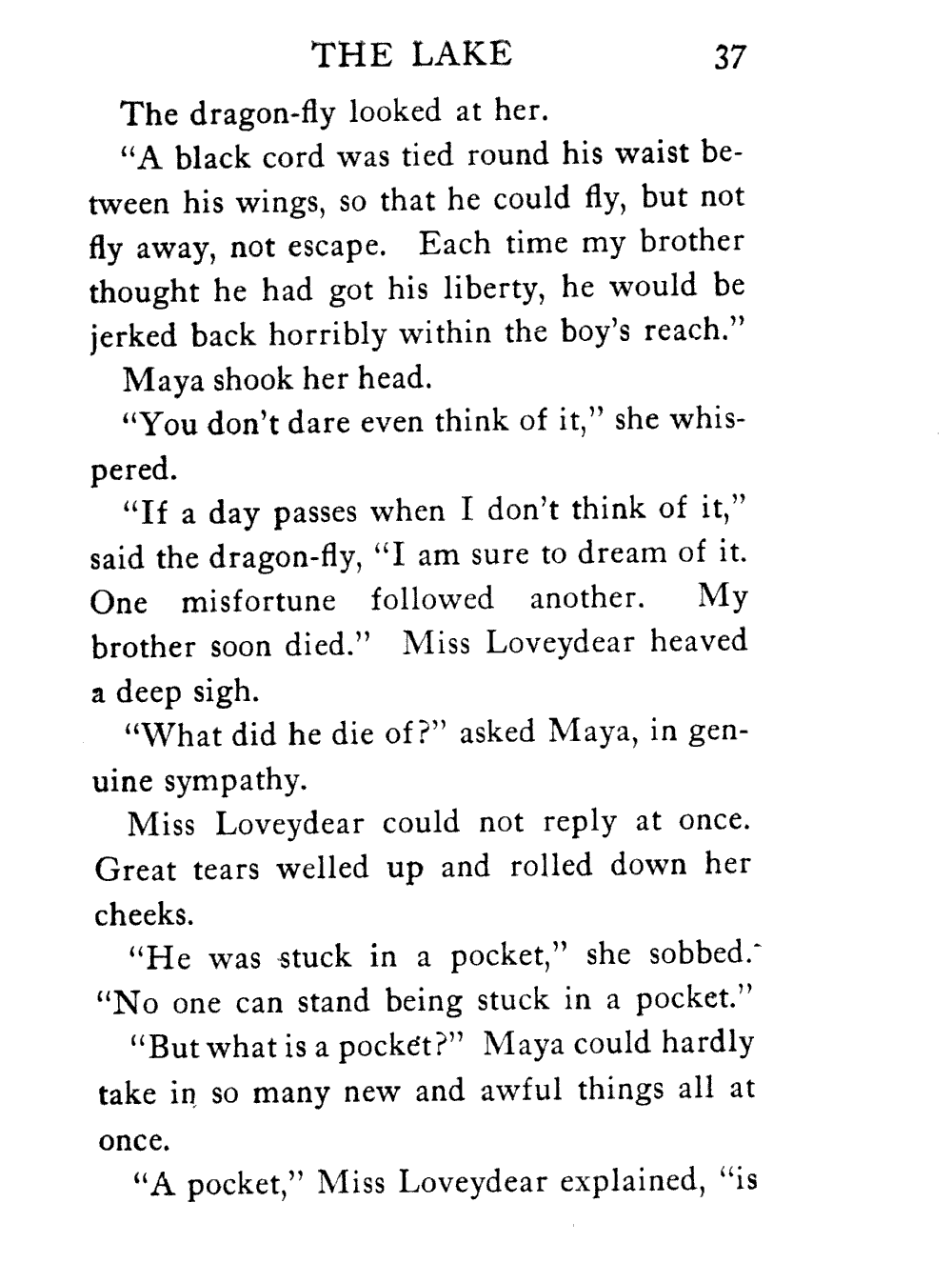 THE LAKE 37

The dragon-fly looked at her.

"A black cord was tied round his waist between his wings, so that he could fly, but not fly away, not escape. Each time my brother thought he had got his liberty, he would be jerked back horribly within the boy's reach."

Maya shook her head.

"You don't dare even think of it," she whispered.

"If a day passes when I don't think of it," said the dragon-fly, "I am sure to dream of it. One misfortune followed another. My brother soon died." Miss Loveydear heaved a deep sigh.

"What did he die of?" asked Maya, in genuine sympathy.

Miss Loveydear could not reply at once. Great tears welled up and rolled down her cheeks.

"He was stuck in a pocket," she sobbed. "No one can stand being stuck in a pocket."

"But what is a pocket?" Maya could hardly take in so many new and awful things all at once.

"A pocket," Miss Loveydear explained, "is